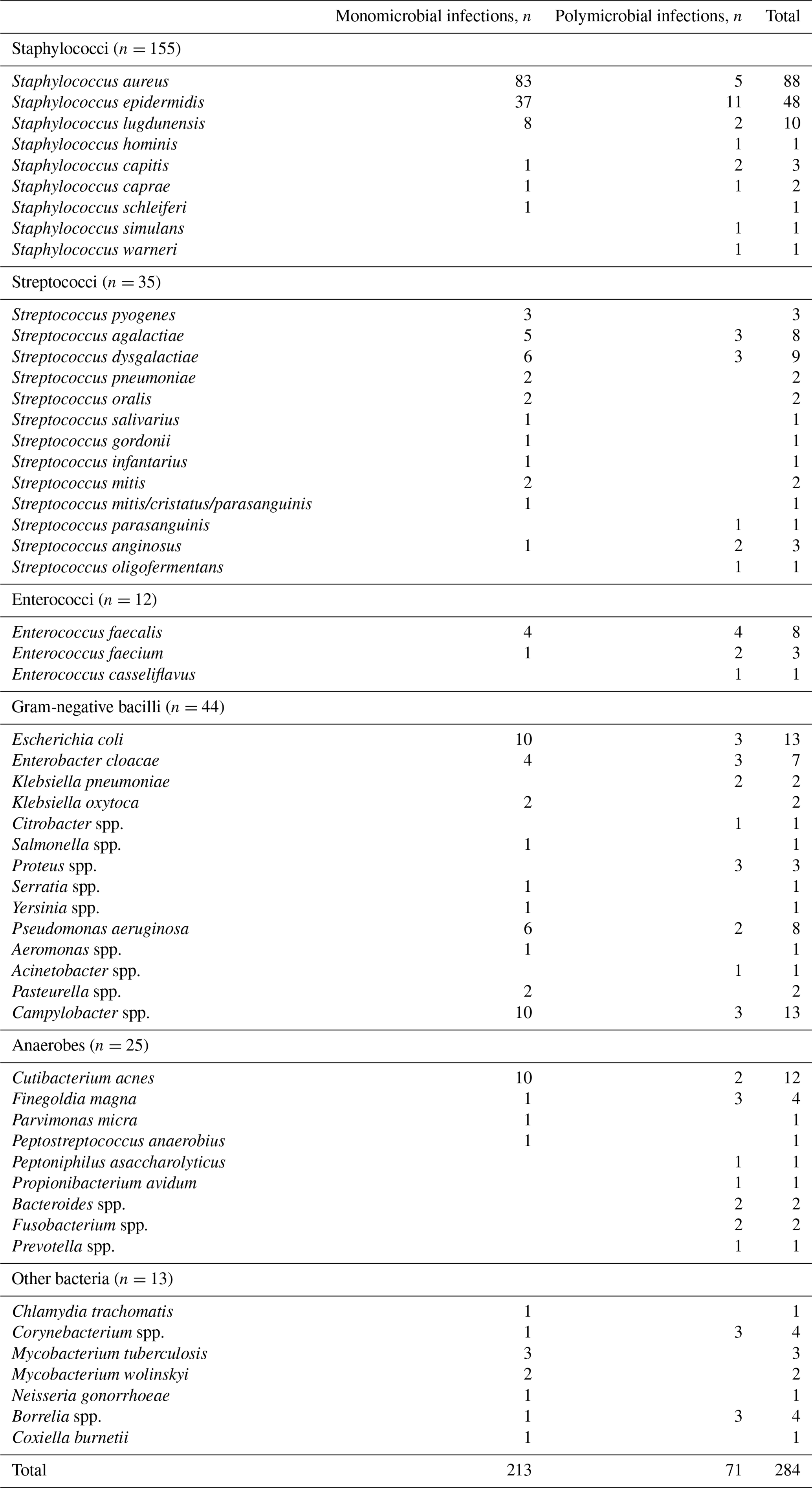 | | Monomicrobial infections, $n$ | Polymicrobial infections, $n$ | Total |
|---|---|---|---|
| Staphylococci ($n = 155$) | | | |
| Staphylococcus aureus | 83 | 5 | 88 |
| Staphylococcus epidermidis | 37 | 11 | 48 |
| Staphylococcus lugdunensis | 8 | 2 | 10 |
| Staphylococcus hominis | | 1 | 1 |
| Staphylococcus capitis | 1 | 2 | 3 |
| Staphylococcus caprae | 1 | 1 | 2 |
| Staphylococcus schleiferi | 1 | | 1 |
| Staphylococcus simulans | | 1 | 1 |
| Staphylococcus warneri | | 1 | 1 |
| Streptococci ($n = 35$) | | | |
| Streptococcus pyogenes | 3 | | 3 |
| Streptococcus agalactiae | 5 | 3 | 8 |
| Streptococcus dysgalactiae | 6 | 3 | 9 |
| Streptococcus pneumoniae | 2 | | 2 |
| Streptococcus oralis | 2 | | 2 |
| Streptococcus salivarius | 1 | | 1 |
| Streptococcus gordonii | 1 | | 1 |
| Streptococcus infantarius | 1 | | 1 |
| Streptococcus mitis | 2 | | 2 |
| Streptococcus mitis/cristatus/parasanguinis | 1 | | 1 |
| Streptococcus parasanguinis | | 1 | 1 |
| Streptococcus anginosus | 1 | 2 | 3 |
| Streptococcus oligofermentans | | 1 | 1 |
| Enterococci ($n = 12$) | | | |
| Enterococcus faecalis | 4 | 4 | 8 |
| Enterococcus faecium | 1 | 2 | 3 |
| Enterococcus casseliflavus | | 1 | 1 |
| Gram-negative bacilli ($n = 44$) | | | |
| Escherichia coli | 10 | 3 | 13 |
| Enterobacter cloacae | 4 | 3 | 7 |
| Klebsiella pneumoniae | | 2 | 2 |
| Klebsiella oxytoca | 2 | | 2 |
| Citrobacter spp. | | 1 | 1 |
| Salmonella spp. | 1 | | 1 |
| Proteus spp. | | 3 | 3 |
| Serratia spp. | 1 | | 1 |
| Yersinia spp. | 1 | | 1 |
| Pseudomonas aeruginosa | 6 | 2 | 8 |
| Aeromonas spp. | 1 | | 1 |
| Acinetobacter spp. | | 1 | 1 |
| Pasteurella spp. | 2 | | 2 |
| Campylobacter spp. | 10 | 3 | 13 |
| Anaerobes ($n = 25$) | | | |
| Cutibacterium acnes | 10 | 2 | 12 |
| Finegoldia magna | 1 | 3 | 4 |
| Parvimonas micra | 1 | | 1 |
| Peptostreptococcus anaerobius | 1 | | 1 |
| Peptoniphilus asaccharolyticus | | 1 | 1 |
| Propionibacterium avidum | | 1 | 1 |
| Bacteroides spp. | | 2 | 2 |
| Fusobacterium spp. | | 2 | 2 |
| Prevotella spp. | | 1 | 1 |
| Other bacteria ($n = 13$) | | | |
| Chlamydia trachomatis | 1 | | 1 |
| Corynebacterium spp. | 1 | 3 | 4 |
| Mycobacterium tuberculosis | 3 | | 3 |
| Mycobacterium wolinskyi | 2 | | 2 |
| Neisseria gonorrhoeae | 1 | | 1 |
| Borrelia spp. | 1 | 3 | 4 |
| Coxiella burnetii | 1 | | 1 |
| Total | 213 | 71 | 284 |